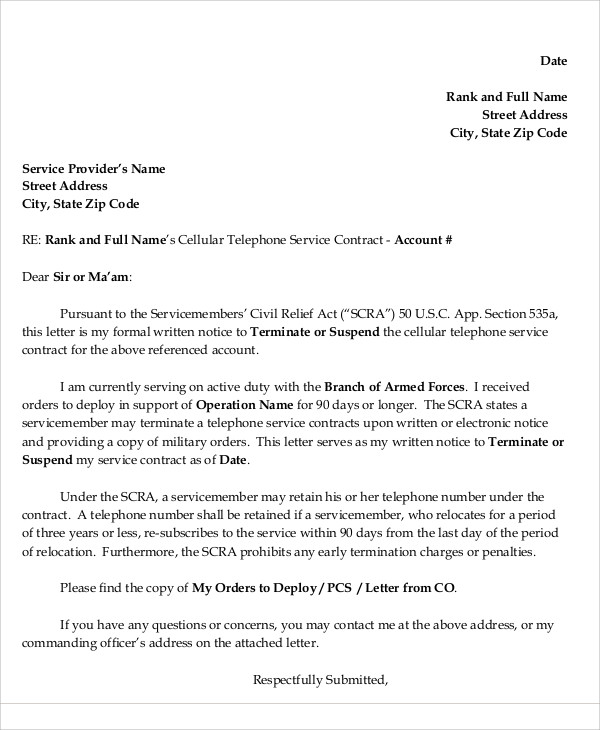 Date

Rank and Full Name
Street Address
City, State Zip Code

Service Provider's Name
Street Address
City, State Zip Code

RE: Rank and Full Name's Cellular Telephone Service Contract - Account #

Dear Sir or Ma'am:

Pursuant to the Servicemembers' Civil Relief Act ("SCRA") 50 U.S.C. App. Section 535a, this letter is my formal written notice to Terminate or Suspend the cellular telephone service contract for the above referenced account.

I am currently serving on active duty with the Branch of Armed Forces. I received orders to deploy in support of Operation Name for 90 days or longer. The SCRA states a servicemember may terminate a telephone service contracts upon written or electronic notice and providing a copy of military orders. This letter serves as my written notice to Terminate or Suspend my service contract as of Date.

Under the SCRA, a servicemember may retain his or her telephone number under the contract. A telephone number shall be retained if a servicemember, who relocates for a period of three years or less, re-subscribes to the service within 90 days from the last day of the period of relocation. Furthermore, the SCRA prohibits any early termination charges or penalties.

Please find the copy of My Orders to Deploy / PCS / Letter from CO.

If you have any questions or concerns, you may contact me at the above address, or my commanding officer's address on the attached letter.

Respectfully Submitted,